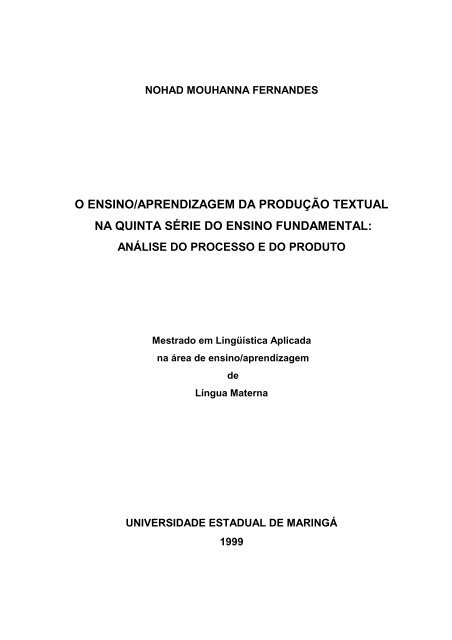 NOHAD MOUHANNA FERNANDES

O ENSINO/APRENDIZAGEM DA PRODUÇÃO TEXTUAL NA QUINTA SÉRIE DO ENSINO FUNDAMENTAL: ANÁLISE DO PROCESSO E DO PRODUTO

Mestrado em Lingüística Aplicada na área de ensino/aprendizagem de Língua Materna

UNIVERSIDADE ESTADUAL DE MARINGÁ
1999